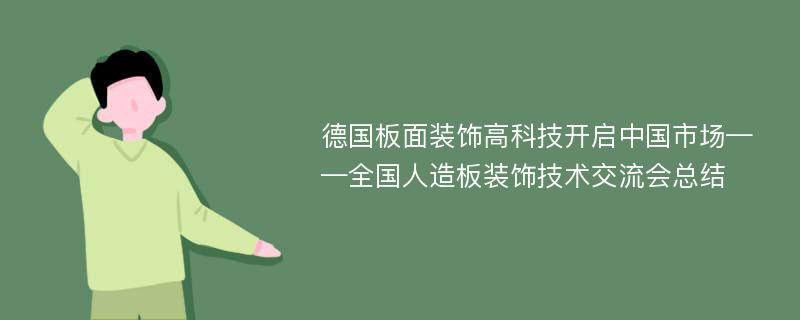 德国板面装饰高科技开启中国市场——全国人造板装饰技术交流会总结